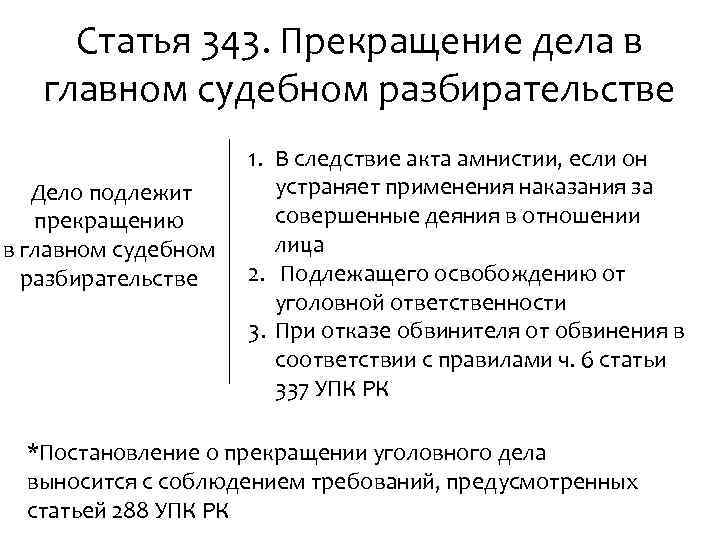 Статья 343. Прекращение дела в главном судебном разбирательстве

Дело подлежит прекращению в главном судебном разбирательстве

1. В следствие акта амнистии, если он устраняет применения наказания за совершенные деяния в отношении лица
2. Подлежащего освобождению от уголовной ответственности
3. При отказе обвинителя от обвинения в соответствии с правилами ч. 6 статьи 337 УПК РК

*Постановление о прекращении уголовного дела выносится с соблюдением требований, предусмотренных статьей 288 УПК РК